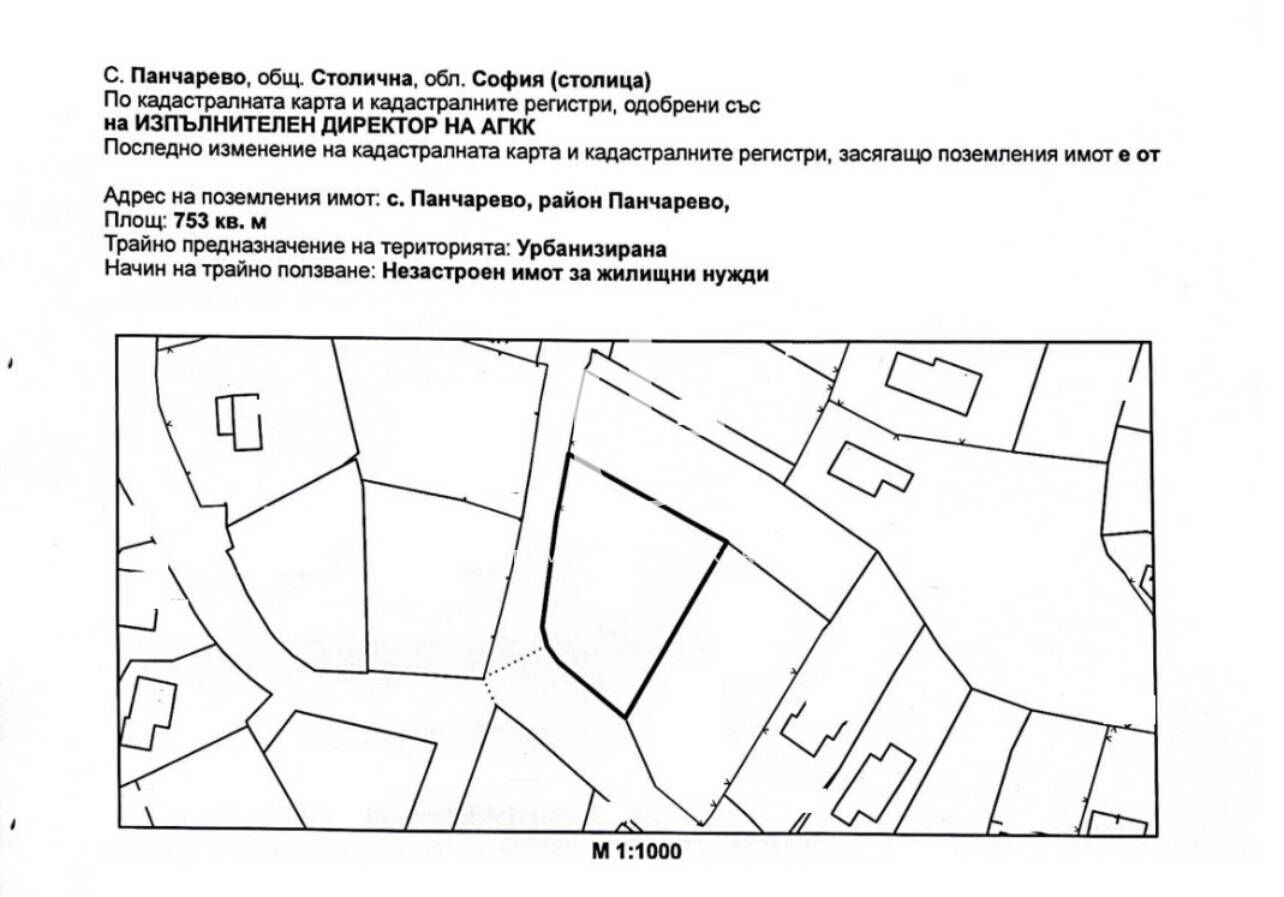 С. Панчарево, общ. Столична, обл. София (столица)
По кадастралната карта и кадастралните регистри, одобрени със
на ИЗПЪЛНИТЕЛЕН ДИРЕКТОР НА АГКК
Последно изменение на кадастралната карта и кадастралните регистри, засягащо поземления имот е от

Адрес на поземления имот: с. Панчарево, район Панчарево,
Площ: 753 кв. м
Трайно предназначение на територията: Урбанизирана
Начин на трайно ползване: Незастроен имот за жилищни нужди

М 1:1000